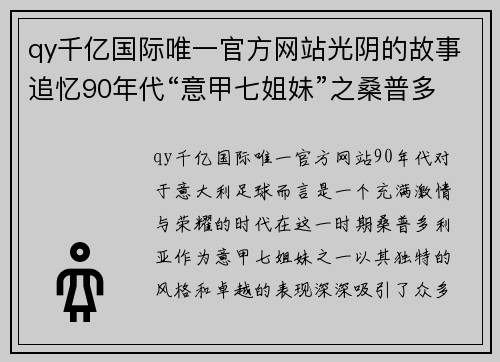 qy千亿国际唯一官方网站光阴的故事追忆90年代“意甲七姐妹”之桑普多

qy千亿国际唯一官方网站90年代对于意大利足球而言是一个充满激情与荣耀的时代在这一时期桑普多利亚作为意甲七姐妹之一以其独特的风格和卓越的表现深深吸引了众多